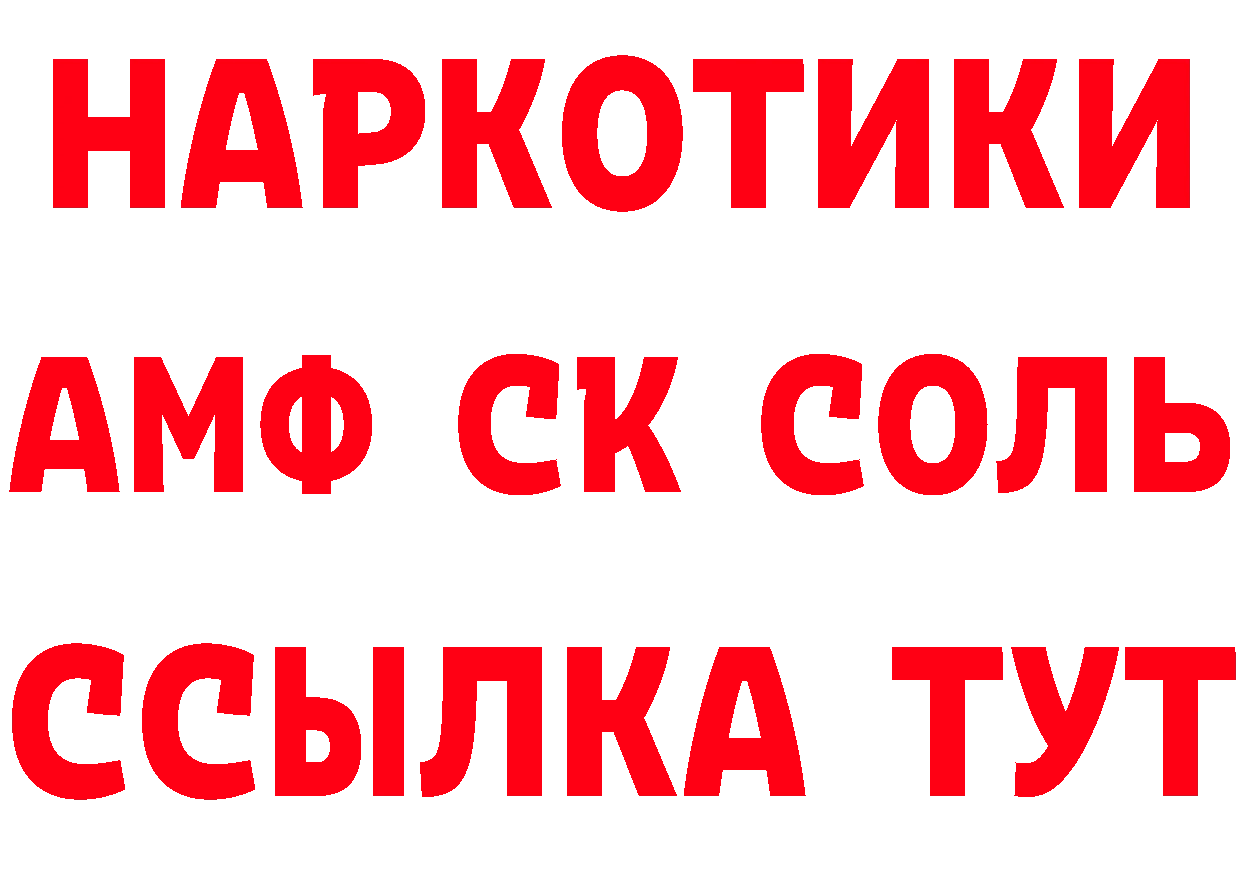 НАРКОТИКИ

АМФ СК СОЛЬ

ССЫЛКА ТУТ